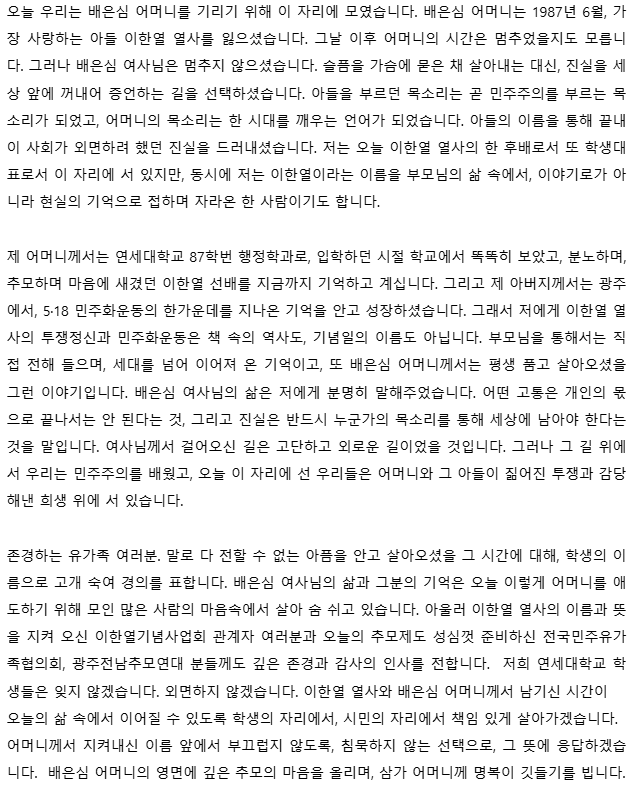 오늘 우리는 배은심 어머니를 기리기 위해 이 자리에 모였습니다. 배은심 어머니는 1987년 6월, 가장 사랑하는 아들 이한열 열사를 잃으셨습니다. 그날 이후 어머니의 시간은 멈추었을지도 모릅니다. 그러나 배은심 여사님은 멈추지 않으셨습니다. 슬픔을 가슴에 묻은 채 살아내는 대신, 진실을 세상 앞에 꺼내어 증언하는 길을 선택하셨습니다. 아들을 부르던 목소리는 곧 민주주의를 부르는 목소리가 되었고, 어머니의 목소리는 한 시대를 깨우는 언어가 되었습니다. 아들의 이름을 통해 끝내 이 사회가 외면하려 했던 진실을 드러내셨습니다. 저는 오늘 이한열 열사의 한 후배로서 또 학생대표로서 이 자리에 서 있지만, 동시에 저는 이한열이라는 이름을 부모님의 삶 속에서, 이야기로가 아니라 현실의 기억으로 접하며 자라온 한 사람이기도 합니다.

제 어머니께서는 연세대학교 87학번 행정학과로, 입학하던 시절 학교에서 똑똑히 보았고, 분노하며, 추모하며 마음에 새겼던 이한열 선배를 지금까지 기억하고 계십니다. 그리고 제 아버지께서는 광주에서, 5·18 민주화운동의 한가운데를 지나온 기억을 안고 성장하셨습니다. 그래서 저에게 이한열 열사의 투쟁정신과 민주화운동은 책 속의 역사도, 기념일의 이름도 아닙니다. 부모님을 통해서는 직접 전해 들으며, 세대를 넘어 이어져 온 기억이고, 또 배은심 어머니께서는 평생 품고 살아오셨을 그런 이야기입니다. 배은심 여사님의 삶은 저에게 분명히 말해주었습니다. 어떤 고통은 개인의 몫으로 끝나서는 안 된다는 것, 그리고 진실은 반드시 누군가의 목소리를 통해 세상에 남아야 한다는 것을 말입니다. 여사님께서 걸어오신 길은 고단하고 외로운 길이었을 것입니다. 그러나 그 길 위에서 우리는 민주주의를 배웠고, 오늘 이 자리에 선 우리들은 어머니와 그 아들이 짊어진 투쟁과 감당해낸 희생 위에 서 있습니다.

존경하는 유가족 여러분. 말로 다 전할 수 없는 아픔을 안고 살아오셨을 그 시간에 대해, 학생의 이름으로 고개 숙여 경의를 표합니다. 배은심 여사님의 삶과 그분의 기억은 오늘 이렇게 어머니를 애도하기 위해 모인 많은 사람의 마음속에서 살아 숨 쉬고 있습니다. 아울러 이한열 열사의 이름과 뜻을 지켜 오신 이한열기념사업회 관계자 여러분과 오늘의 추모제도 성심껏 준비하신 전국민주유가족협의회, 광주전남추모연대 분들께도 깊은 존경과 감사의 인사를 전합니다. 저희 연세대학교 학생들은 잊지 않겠습니다. 외면하지 않겠습니다. 이한열 열사와 배은심 어머니께서 남기신 시간이 오늘의 삶 속에서 이어질 수 있도록 학생의 자리에서, 시민의 자리에서 책임 있게 살아가겠습니다. 어머니께서 지켜내신 이름 앞에서 부끄럽지 않도록, 침묵하지 않는 선택으로, 그 뜻에 응답하겠습니다. 배은심 어머니의 영면에 깊은 추모의 마음을 올리며, 삼가 어머니께 명복이 깃들기를 빕니다.